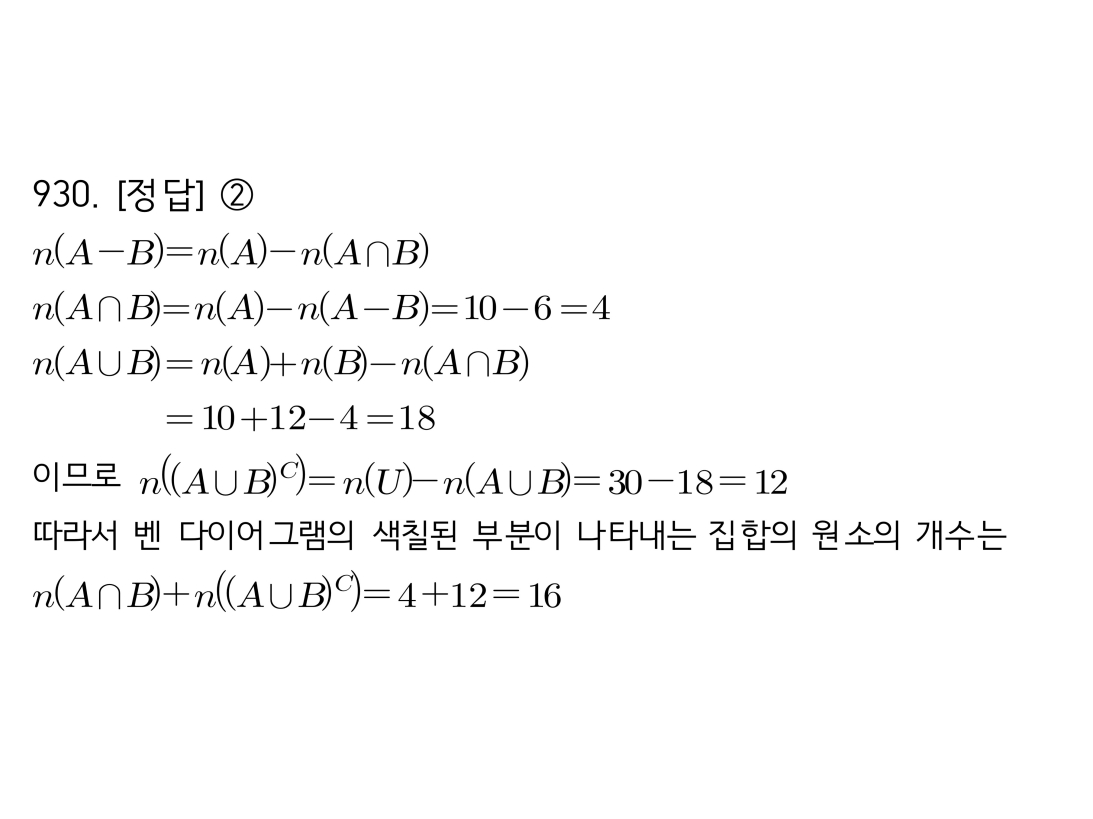 930. [정답] ②

$n(A-B)=n(A)-n(A\cap B)$

$n(A\cap B)=n(A)-n(A-B)=10-6=4$

$n(A\cup B)=n(A)+n(B)-n(A\cap B)$

$=10+12-4=18$

이므로 $n((A\cup B)^C)=n(U)-n(A\cup B)=30-18=12$

따라서 벤 다이어그램의 색칠된 부분이 나타내는 집합의 원소의 개수는

$n(A\cap B)+n((A\cup B)^C)=4+12=16$